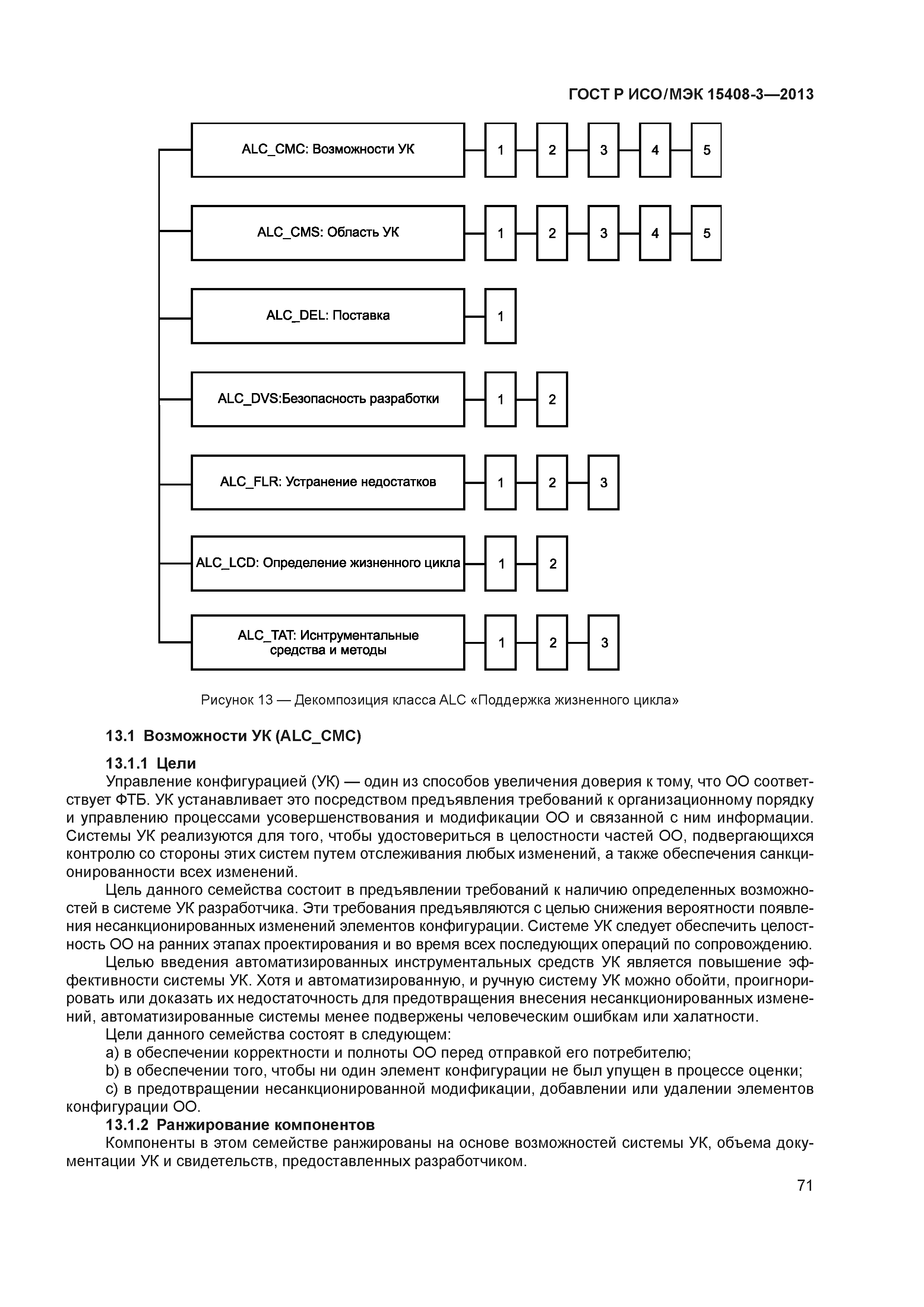 ГОСТ Р ИСО/МЭК 15408-3—2013

ALC_CMC: Возможности УК
1 2 3 4 5

ALC_CMS: Область УК
1 2 3 4 5

ALC_DEL: Поставка
1

ALC_DVS:Безопасность разработки
1 2

ALC_FLR: Устранение недостатков
1 2 3

ALC_LCD: Определение жизненного цикла
1 2

ALC_TAT: Иснтрументальные средства и методы
1 2 3

Рисунок 13 — Декомпозиция класса ALC «Поддержка жизненного цикла»

13.1 Возможности УК (ALC_CMC)

13.1.1 Цели

Управление конфигурацией (УК) — один из способов увеличения доверия к тому, что ОО соответствует ФТБ. УК устанавливает это посредством предъявления требований к организационному порядку и управлению процессами усовершенствования и модификации ОО и связанной с ним информации. Системы УК реализуются для того, чтобы удостовериться в целостности частей ОО, подвергающихся контролю со стороны этих систем путем отслеживания любых изменений, а также обеспечения санкционированности всех изменений.

Цель данного семейства состоит в предъявлении требований к наличию определенных возможностей в системе УК разработчика. Эти требования предъявляются с целью снижения вероятности появления несанкционированных изменений элементов конфигурации. Системе УК следует обеспечить целостность ОО на ранних этапах проектирования и во время всех последующих операций по сопровождению.

Целью введения автоматизированных инструментальных средств УК является повышение эффективности системы УК. Хотя и автоматизированную, и ручную систему УК можно обойти, проигнорировать или доказать их недостаточность для предотвращения внесения несанкционированных изменений, автоматизированные системы менее подвержены человеческим ошибкам или халатности.

Цели данного семейства состоят в следующем:

a) в обеспечении корректности и полноты ОО перед отправкой его потребителю;

b) в обеспечении того, чтобы ни один элемент конфигурации не был упущен в процессе оценки;

c) в предотвращении несанкционированной модификации, добавлении или удалении элементов конфигурации ОО.

13.1.2 Ранжирование компонентов

Компоненты в этом семействе ранжированы на основе возможностей системы УК, объема документации УК и свидетельств, предоставленных разработчиком.

71